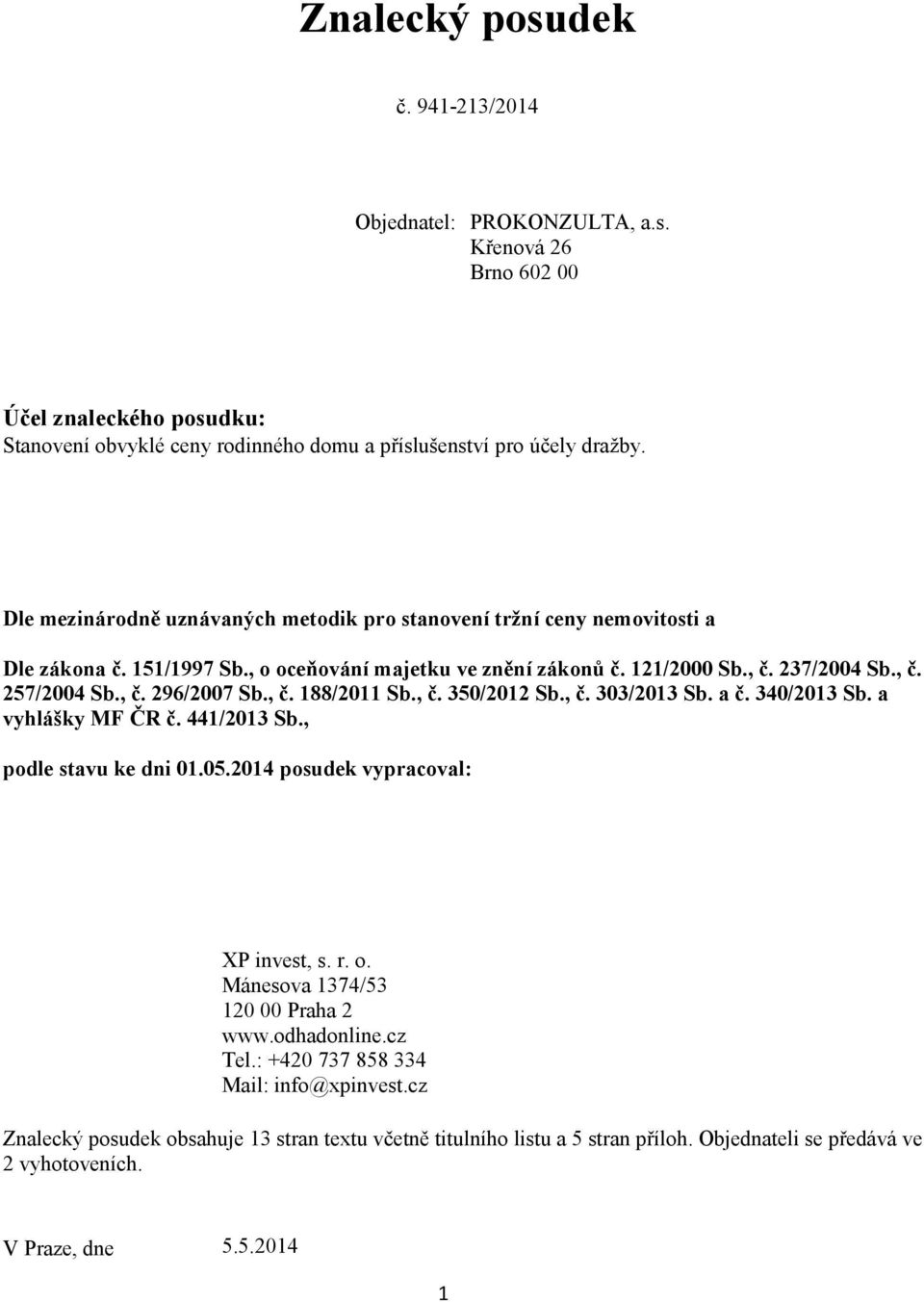 Znalecký posudek

č. 941-213/2014

Objednatel: PROKONZULTA, a.s.
Křenová 26
Brno 602 00

Účel znaleckého posudku:
Stanovení obvyklé ceny rodinného domu a příslušenství pro účely dražby.

Dle mezinárodně uznávaných metodik pro stanovení tržní ceny nemovitosti a

Dle zákona č. 151/1997 Sb., o oceňování majetku ve znění zákonů č. 121/2000 Sb., č. 237/2004 Sb., č. 257/2004 Sb., č. 296/2007 Sb., č. 188/2011 Sb., č. 350/2012 Sb., č. 303/2013 Sb. a č. 340/2013 Sb. a vyhlášky MF ČR č. 441/2013 Sb.,

podle stavu ke dni 01.05.2014 posudek vypracoval:

XP invest, s. r. o.
Mánesova 1374/53
120 00 Praha 2
www.odhadonline.cz
Tel.: +420 737 858 334
Mail: info@xpinvest.cz

Znalecký posudek obsahuje 13 stran textu včetně titulního listu a 5 stran příloh. Objednateli se předává ve 2 vyhotoveních.

V Praze, dne 5.5.2014

1